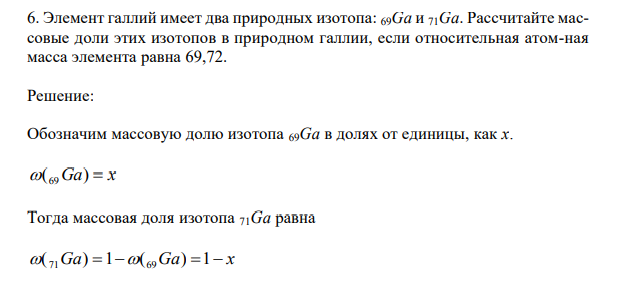 6. Элемент галлий имеет два природных изотопа: $_{69}Ga$ и $_{71}Ga$. Рассчитайте массовые доли этих изотопов в природном галлии, если относительная атом-ная масса элемента равна 69,72.

Решение:

Обозначим массовую долю изотопа $_{69}Ga$ в долях от единицы, как $x$.

$\omega(_{69}Ga) = x$

Тогда массовая доля изотопа $_{71}Ga$ равна

$\omega(_{71}Ga) = 1 - \omega(_{69}Ga) = 1 - x$